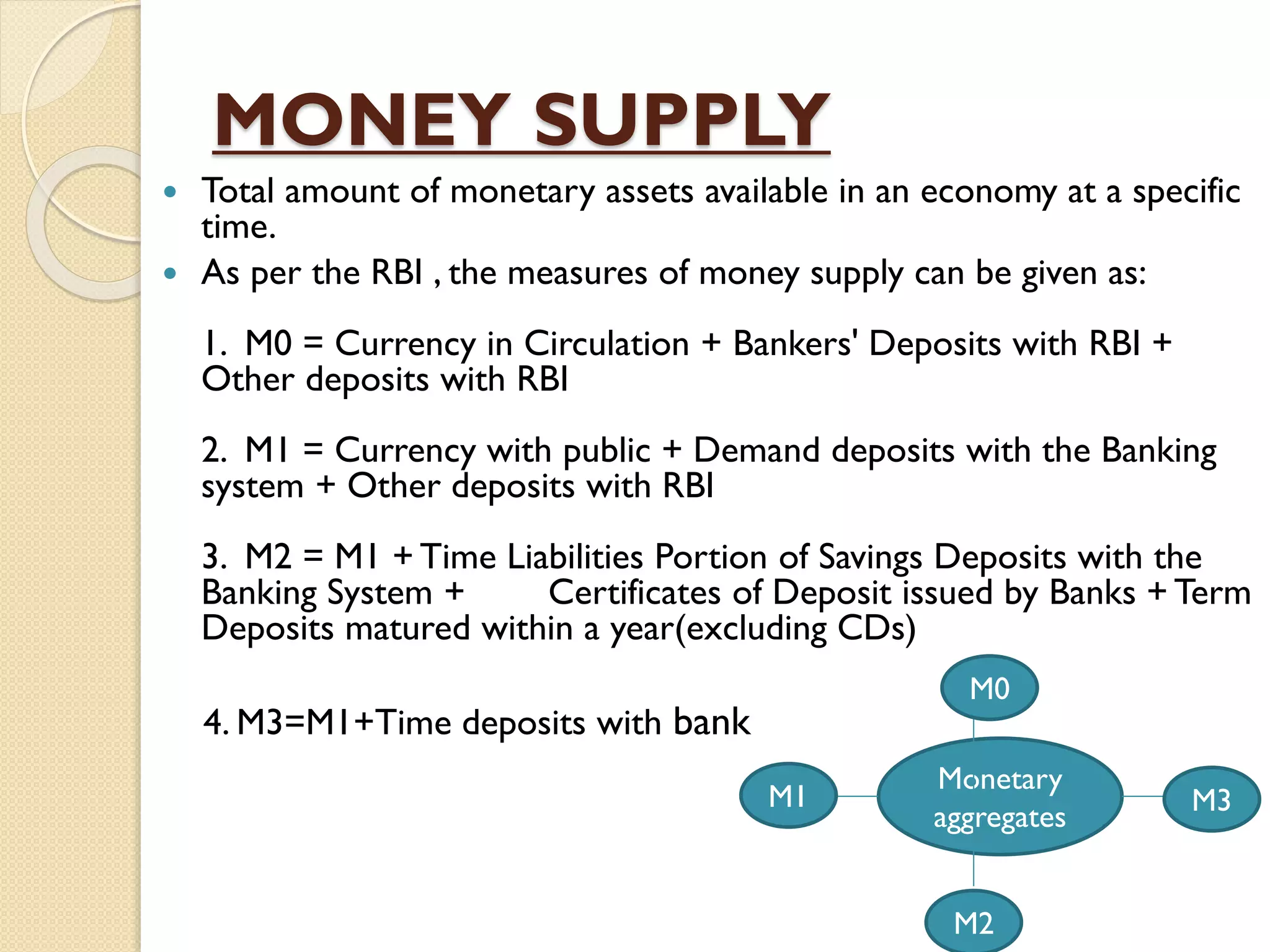 MONEY SUPPLY

• Total amount of monetary assets available in an economy at a specific time.
• As per the RBI , the measures of money supply can be given as:

1. M0 = Currency in Circulation + Bankers' Deposits with RBI + Other deposits with RBI

2. M1 = Currency with public + Demand deposits with the Banking system + Other deposits with RBI

3. M2 = M1 + Time Liabilities Portion of Savings Deposits with the Banking System + Certificates of Deposit issued by Banks + Term Deposits matured within a year(excluding CDs)

4. M3=M1+Time deposits with bank

M0

M1

Monetary aggregates

M3

M2